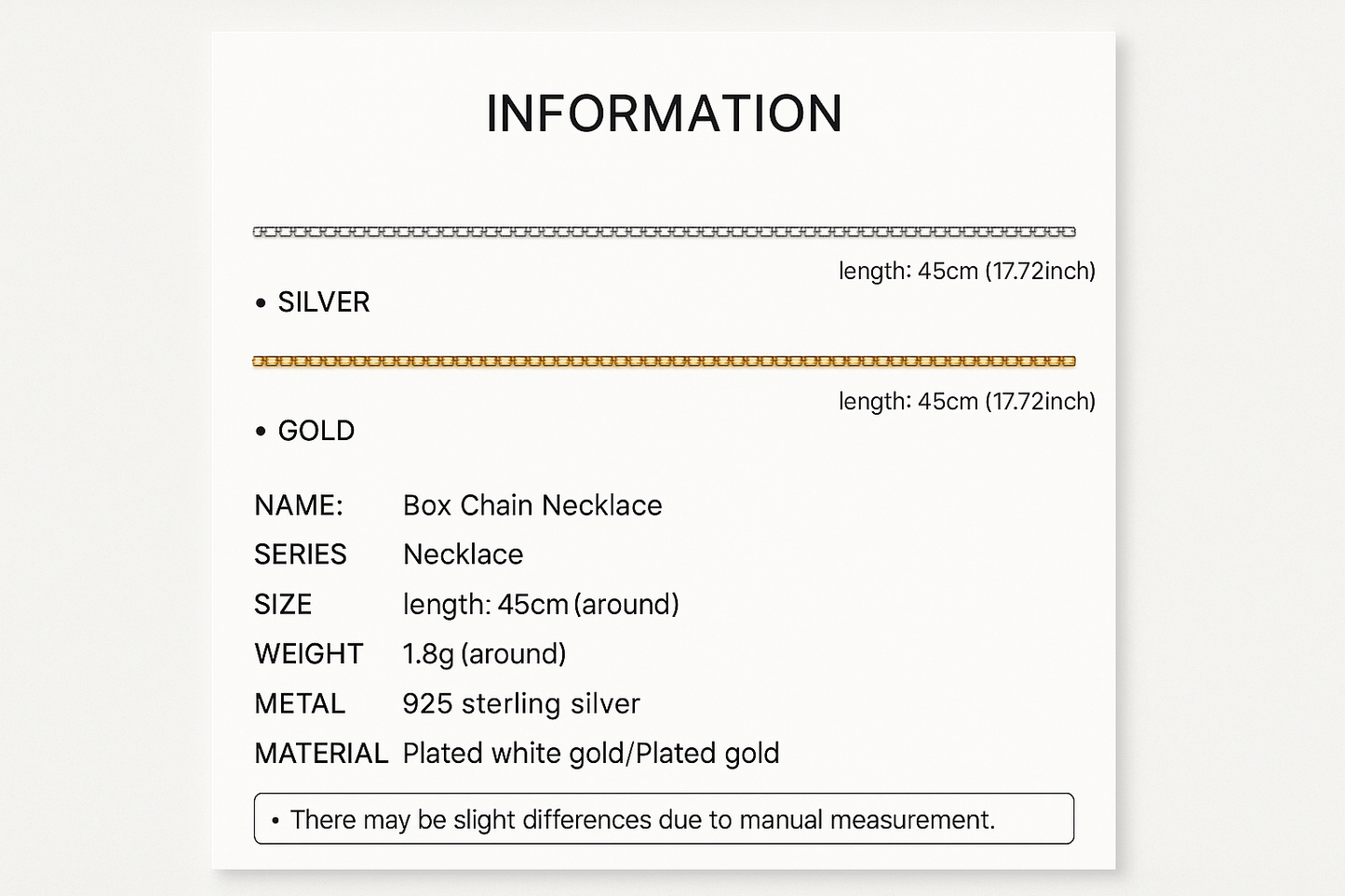 INFORMATION

length: 45cm (17.72inch)

• SILVER

length: 45cm (17.72inch)

• GOLD

NAME: Box Chain Necklace
SERIES Necklace
SIZE length: 45cm (around)
WEIGHT 1.8g (around)
METAL 925 sterling silver
MATERIAL Plated white gold/Plated gold

• There may be slight differences due to manual measurement.